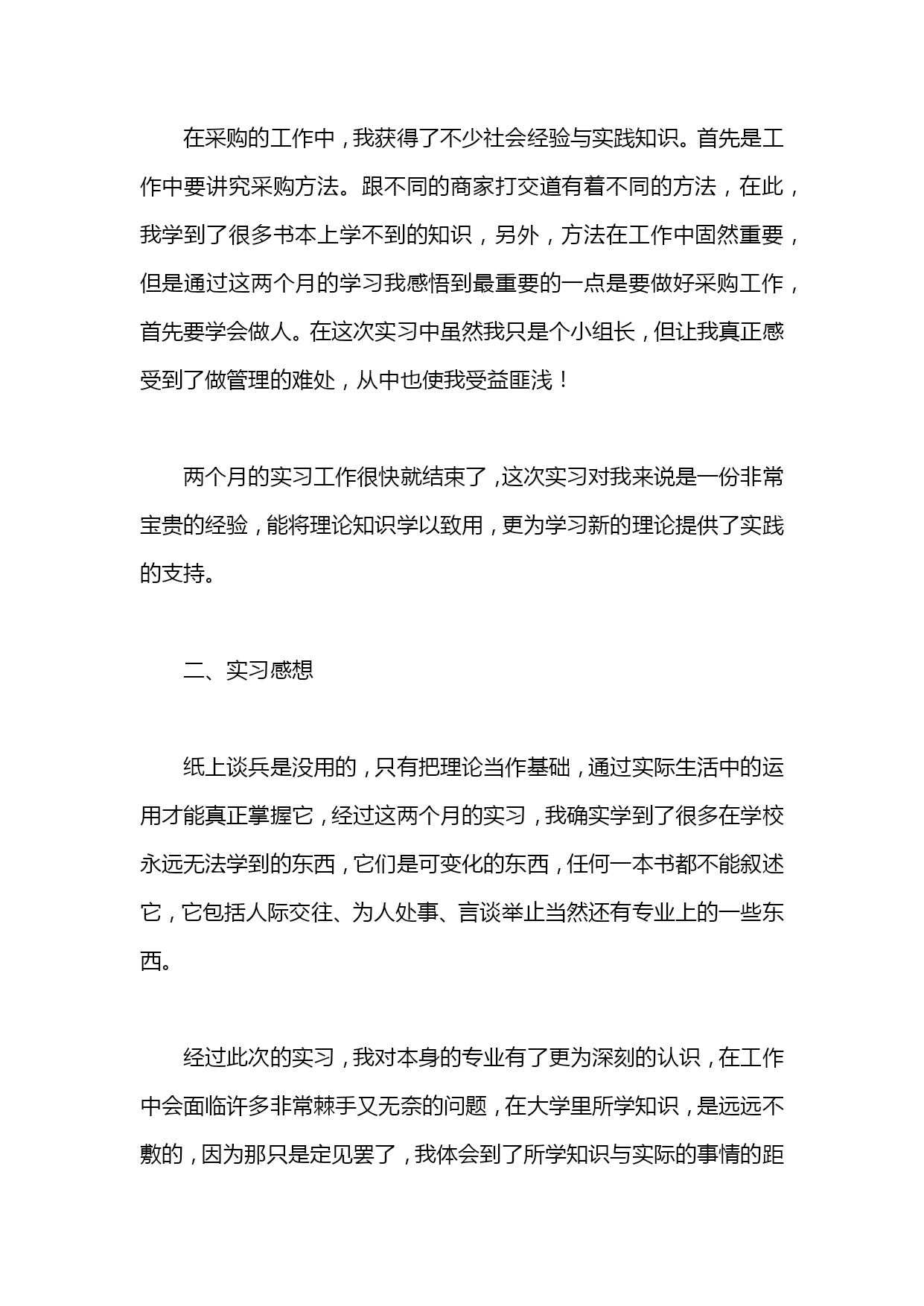 在采购的工作中，我获得了不少社会经验与实践知识。首先是工作中要讲究采购方法。跟不同的商家打交道有着不同的方法，在此，我学到了很多书本上学不到的知识，另外，方法在工作中固然重要，但是通过这两个月的学习我感悟到最重要的一点是要做好采购工作，首先要学会做人。在这次实习中虽然我只是个小组长，但让我真正感受到了做管理的难处，从中也使我受益匪浅！

两个月的实习工作很快就结束了，这次实习对我来说是一份非常宝贵的经验，能将理论知识学以致用，更为学习新的理论提供了实践的支持。

二、实习感想

纸上谈兵是没用的，只有把理论当作基础，通过实际生活中的运用才能真正掌握它，经过这两个月的实习，我确实学到了很多在学校永远无法学到的东西，它们是可变化的东西，任何一本书都不能叙述它，它包括人际交往、为人处事、言谈举止当然还有专业上的一些东西。

经过此次的实习，我对本身的专业有了更为深刻的认识，在工作中会面临许多非常棘手又无奈的问题，在大学里所学知识，是远远不敷的，因为那只是定见罢了，我体会到了所学知识与实际的事情的距